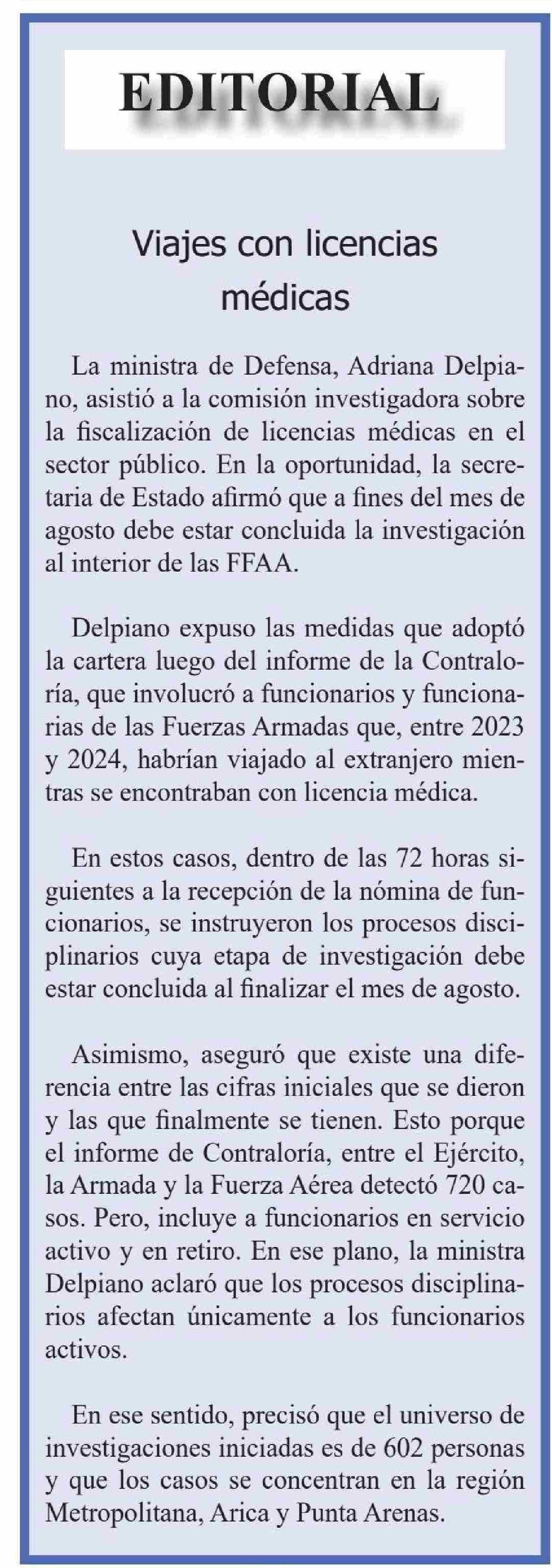 EDITORIAL

Viajes con licencias médicas

La ministra de Defensa, Adriana Delpiano, asistió a la comisión investigadora sobre la fiscalización de licencias médicas en el sector público. En la oportunidad, la secretaria de Estado afirmó que a fines del mes de agosto debe estar concluida la investigación al interior de las FFAA.

Delpiano expuso las medidas que adoptó la cartera luego del informe de la Contraloría, que involucró a funcionarios y funcionarias de las Fuerzas Armadas que, entre 2023 y 2024, habrían viajado al extranjero mientras se encontraban con licencia médica.

En estos casos, dentro de las 72 horas siguientes a la recepción de la nómina de funcionarios, se instruyeron los procesos disciplinarios cuya etapa de investigación debe estar concluida al finalizar el mes de agosto.

Asimismo, aseguró que existe una diferencia entre las cifras iniciales que se dieron y las que finalmente se tienen. Esto porque el informe de Contraloría, entre el Ejército, la Armada y la Fuerza Aérea detectó 720 casos. Pero, incluye a funcionarios en servicio activo y en retiro. En ese plano, la ministra Delpiano aclaró que los procesos disciplinarios afectan únicamente a los funcionarios activos.

En ese sentido, precisó que el universo de investigaciones iniciadas es de 602 personas y que los casos se concentran en la región Metropolitana, Arica y Punta Arenas.